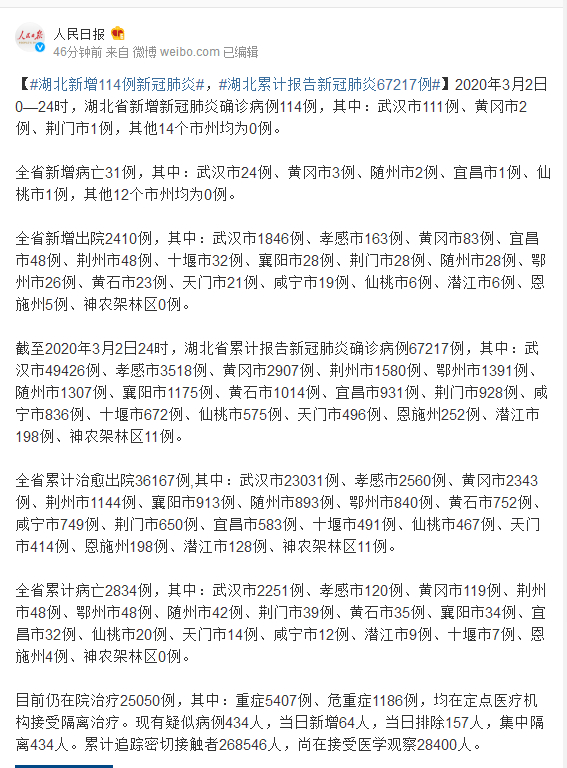 人民日报
46分钟前 来自 微博 weibo.com 已编辑

【#湖北新增114例新冠肺炎#，#湖北累计报告新冠肺炎67217例#】2020年3月2日0—24时，湖北省新增新冠肺炎确诊病例114例，其中：武汉市111例、黄冈市2例、荆门市1例，其他14个市州均为0例。

全省新增病亡31例，其中：武汉市24例、黄冈市3例、随州市2例、宜昌市1例、仙桃市1例，其他12个市州均为0例。

全省新增出院2410例，其中：武汉市1846例、孝感市163例、黄冈市83例、宜昌市48例、荆州市48例、十堰市32例、襄阳市28例、荆门市28例、随州市28例、鄂州市26例、黄石市23例、天门市21例、咸宁市19例、仙桃市6例、潜江市6例、恩施州5例、神农架林区0例。

截至2020年3月2日24时，湖北省累计报告新冠肺炎确诊病例67217例，其中：武汉市49426例、孝感市3518例、黄冈市2907例、荆州市1580例、鄂州市1391例、随州市1307例、襄阳市1175例、黄石市1014例、宜昌市931例、荆门市928例、咸宁市836例、十堰市672例、仙桃市575例、天门市496例、恩施州252例、潜江市198例、神农架林区11例。

全省累计治愈出院36167例,其中：武汉市23031例、孝感市2560例、黄冈市2343例、荆州市1144例、襄阳市913例、随州市893例、鄂州市840例、黄石市752例、咸宁市749例、荆门市650例、宜昌市583例、十堰市491例、仙桃市467例、天门市414例、恩施州198例、潜江市128例、神农架林区11例。

全省累计病亡2834例，其中：武汉市2251例、孝感市120例、黄冈市119例、荆州市48例、鄂州市48例、随州市42例、荆门市39例、黄石市35例、襄阳市34例、宜昌市32例、仙桃市20例、天门市14例、咸宁市12例、潜江市9例、十堰市7例、恩施州4例、神农架林区0例。

目前仍在院治疗25050例，其中：重症5407例、危重症1186例，均在定点医疗机构接受隔离治疗。现有疑似病例434人，当日新增64人，当日排除157人，集中隔离434人。累计追踪密切接触者268546人，尚在接受医学观察28400人。